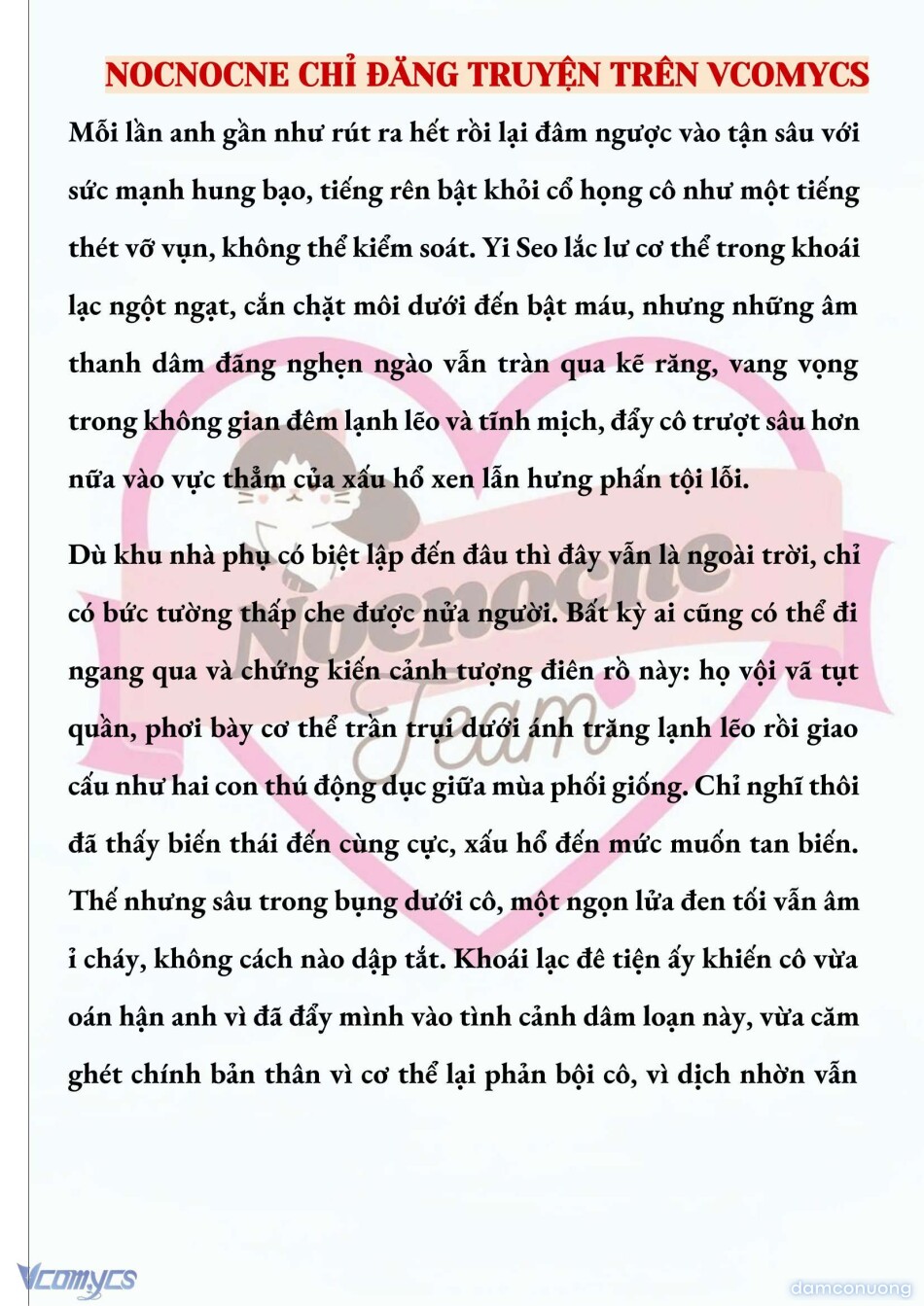 NOCNOCNE CHỈ ĐĂNG TRUYỆN TRÊN VCOMYCS

Mỗi lần anh gần như rút ra hết rồi lại đâm ngược vào tận sâu với sức mạnh hung bạo, tiếng rên bật khỏi cổ họng cô như một tiếng thét vỡ vụn, không thể kiểm soát. Yi Seo lắc lư cơ thể trong khoái lạc ngột ngạt, cắn chặt môi dưới đến bật máu, nhưng những âm thanh dâm đãng nghẹn ngào vẫn tràn qua kẽ răng, vang vọng trong không gian đêm lạnh lẽo và tĩnh mịch, đẩy cô trượt sâu hơn nữa vào vực thẳm của xấu hổ xen lẫn hưng phấn tội lỗi.

Dù khu nhà phụ có biệt lập đến đâu thì đây vẫn là ngoài trời, chỉ có bức tường thấp che được nửa người. Bất kỳ ai cũng có thể đi ngang qua và chứng kiến cảnh tượng điên rồ này: họ vội vã tụt quần, phơi bày cơ thể trần trụi dưới ánh trăng lạnh lẽo rồi giao cấu như hai con thú động dục giữa mùa phối giống. Chỉ nghĩ thôi đã thấy biến thái đến cùng cực, xấu hổ đến mức muốn tan biến. Thế nhưng sâu trong bụng dưới cô, một ngọn lửa đen tối vẫn âm ỉ cháy, không cách nào dập tắt. Khoái lạc đê tiện ấy khiến cô vừa oán hận anh vì đã đẩy mình vào tình cảnh dâm loạn này, vừa căm ghét chính bản thân vì cơ thể lại phản bội cô, vì dịch nhờn vẫn

Nocnocne Team

Vcomycs

damconuong